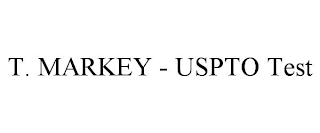 T. MARKEY - USPTO Test